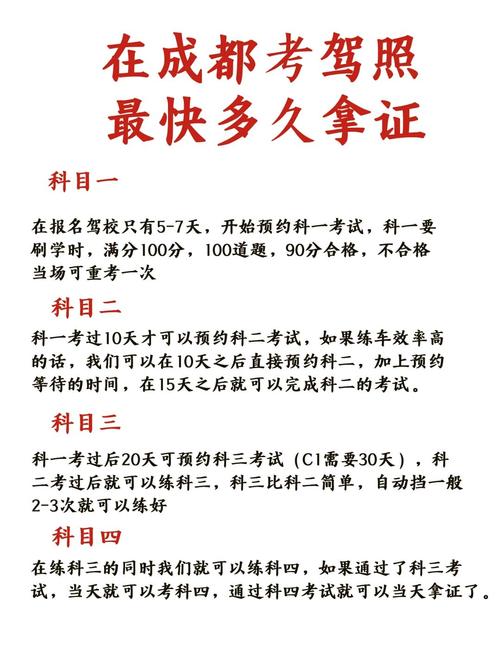 在成都考驾照
最快多久拿证

科目一

在报名驾校只有5-7天，开始预约科一考试，科一要刷学时，满分100分，100道题，90分合格，不合格当场可重考一次

科目二

科一考过10天才可以预约科二考试，如果练车效率高的话，我们可以在10天之后直接预约科二，加上预约等待的时间，在15天之后就可以完成科二的考试。

科目三

科一考过后20天可预约科三考试（C1需要30天），科二考过后就可以练科三，科三比科二简单，自动挡一般2-3次就可以练好

科目四

在练科三的同时我们就可以练科四，如果通过了科三考试，当天就可以考科四，通过科四考试就可以当天拿证了。